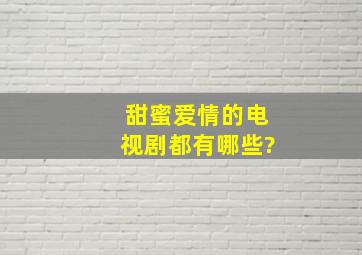 甜蜜爱情的电视剧都有哪些?